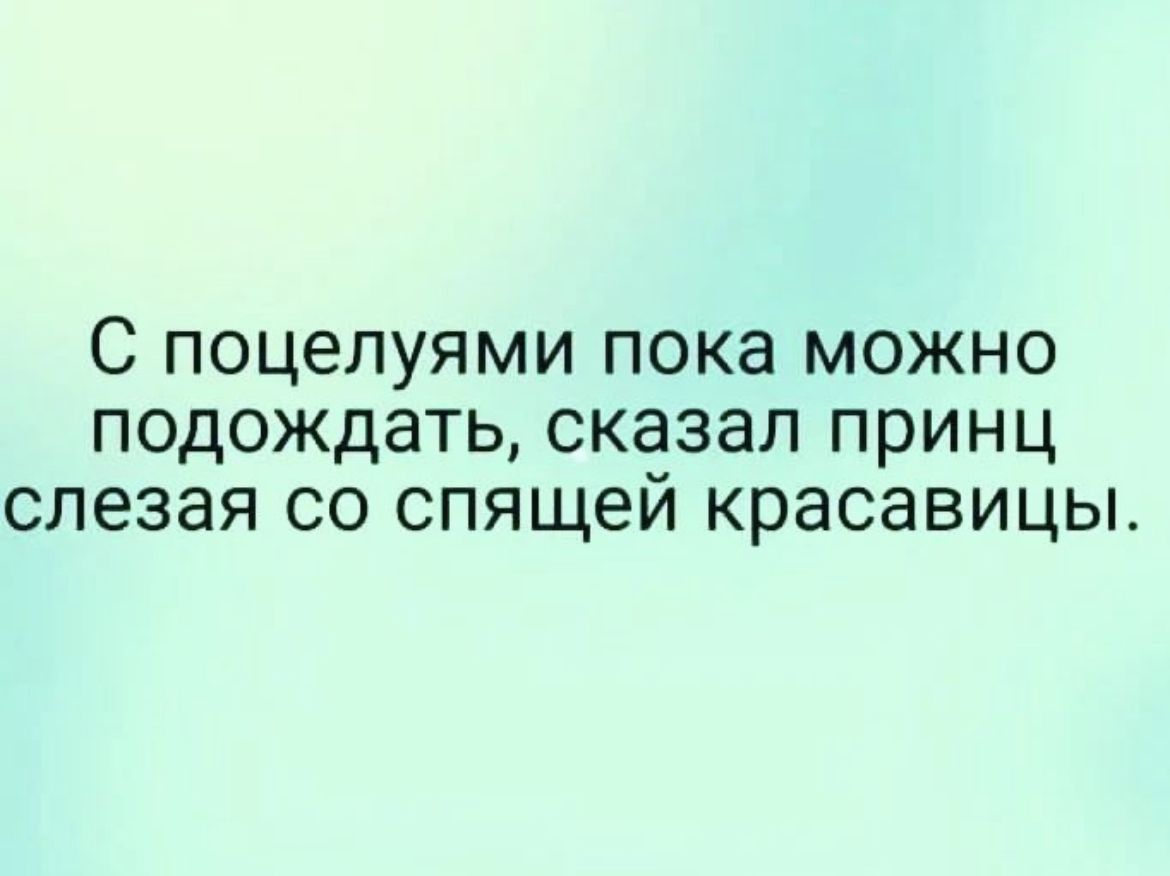 С поцелуями пока можно подождать, сказал принц слезая со спящей красавицы.